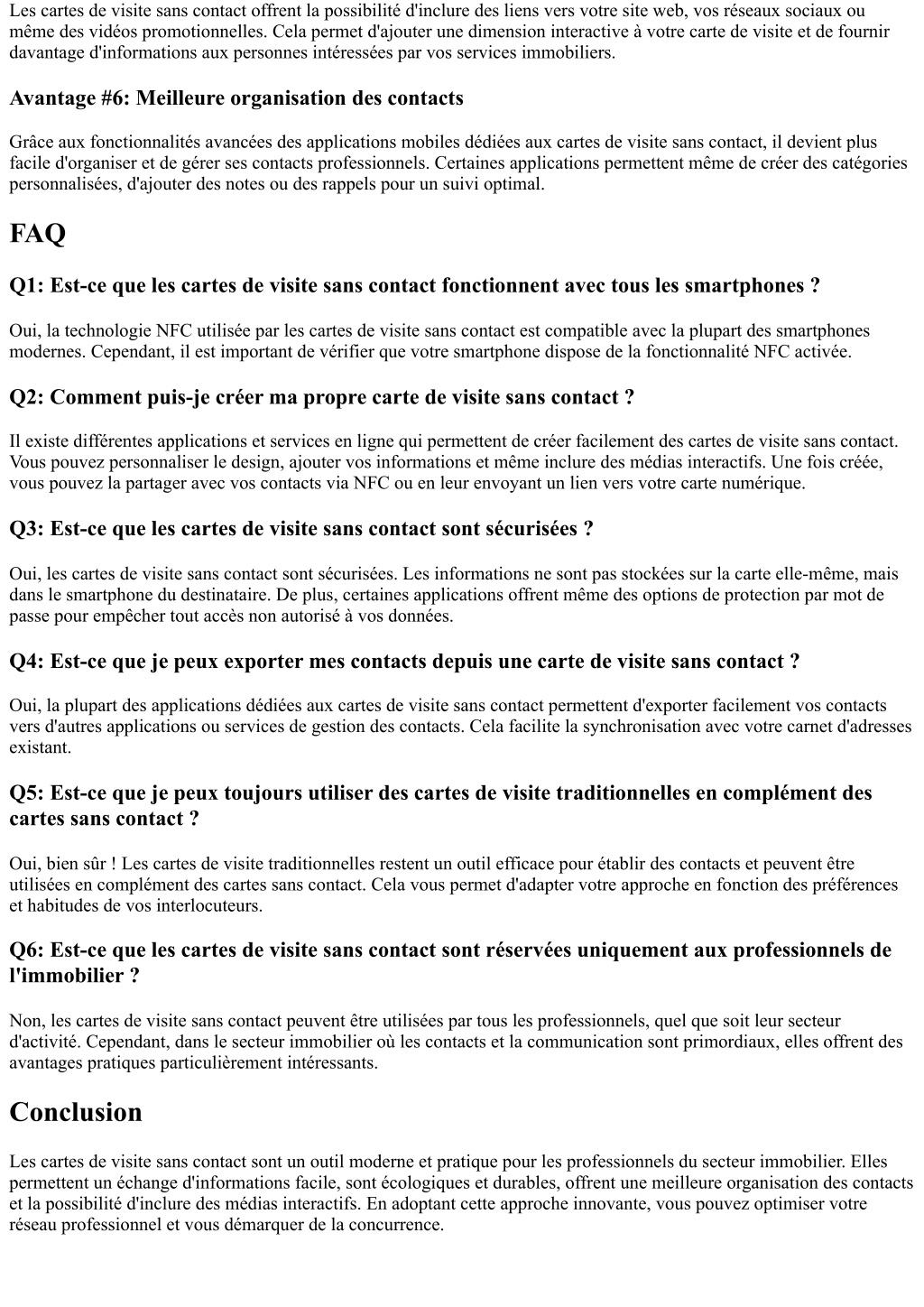 Les cartes de visite sans contact offrent la possibilité d'inclure des liens vers votre site web, vos réseaux sociaux ou même des vidéos promotionnelles. Cela permet d'ajouter une dimension interactive à votre carte de visite et de fournir davantage d'informations aux personnes intéressées par vos services immobiliers.

Avantage #6: Meilleure organisation des contacts

Grâce aux fonctionnalités avancées des applications mobiles dédiées aux cartes de visite sans contact, il devient plus facile d'organiser et de gérer ses contacts professionnels. Certaines applications permettent même de créer des catégories personnalisées, d'ajouter des notes ou des rappels pour un suivi optimal.

FAQ

Q1: Est-ce que les cartes de visite sans contact fonctionnent avec tous les smartphones ?

Oui, la technologie NFC utilisée par les cartes de visite sans contact est compatible avec la plupart des smartphones modernes. Cependant, il est important de vérifier que votre smartphone dispose de la fonctionnalité NFC activée.

Q2: Comment puis-je créer ma propre carte de visite sans contact ?

Il existe différentes applications et services en ligne qui permettent de créer facilement des cartes de visite sans contact. Vous pouvez personnaliser le design, ajouter vos informations et même inclure des médias interactifs. Une fois créée, vous pouvez la partager avec vos contacts via NFC ou en leur envoyant un lien vers votre carte numérique.

Q3: Est-ce que les cartes de visite sans contact sont sécurisées ?

Oui, les cartes de visite sans contact sont sécurisées. Les informations ne sont pas stockées sur la carte elle-même, mais dans le smartphone du destinataire. De plus, certaines applications offrent même des options de protection par mot de passe pour empêcher tout accès non autorisé à vos données.

Q4: Est-ce que je peux exporter mes contacts depuis une carte de visite sans contact ?

Oui, la plupart des applications dédiées aux cartes de visite sans contact permettent d'exporter facilement vos contacts vers d'autres applications ou services de gestion des contacts. Cela facilite la synchronisation avec votre carnet d'adresses existant.

Q5: Est-ce que je peux toujours utiliser des cartes de visite traditionnelles en complément des cartes sans contact ?

Oui, bien sûr ! Les cartes de visite traditionnelles restent un outil efficace pour établir des contacts et peuvent être utilisées en complément des cartes sans contact. Cela vous permet d'adapter votre approche en fonction des préférences et habitudes de vos interlocuteurs.

Q6: Est-ce que les cartes de visite sans contact sont réservées uniquement aux professionnels de l'immobilier ?

Non, les cartes de visite sans contact peuvent être utilisées par tous les professionnels, quel que soit leur secteur d'activité. Cependant, dans le secteur immobilier où les contacts et la communication sont primordiaux, elles offrent des avantages pratiques particulièrement intéressants.

Conclusion

Les cartes de visite sans contact sont un outil moderne et pratique pour les professionnels du secteur immobilier. Elles permettent un échange d'informations facile, sont écologiques et durables, offrent une meilleure organisation des contacts et la possibilité d'inclure des médias interactifs. En adoptant cette approche innovante, vous pouvez optimiser votre réseau professionnel et vous démarquer de la concurrence.